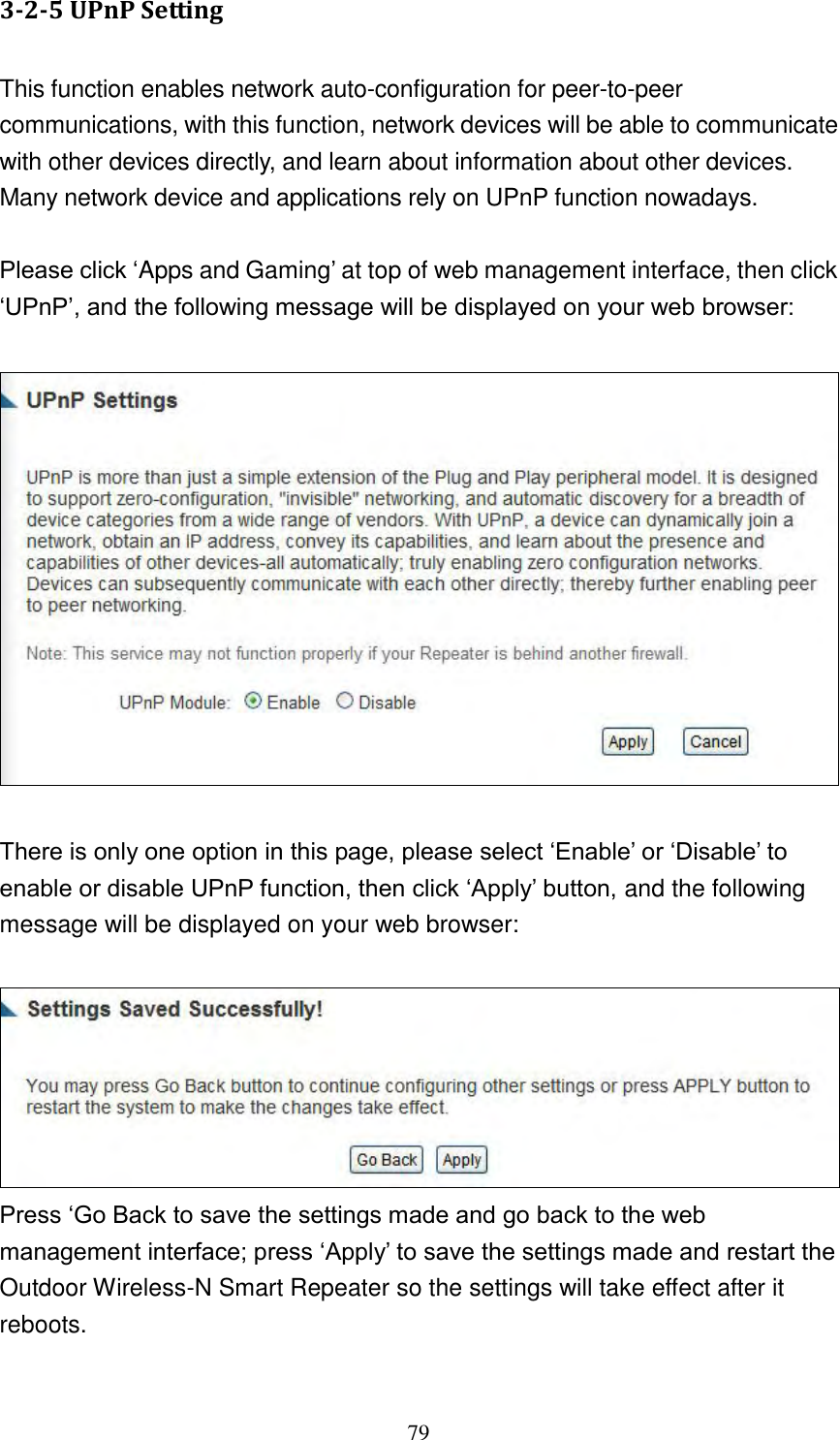 3-2-5 UPnP Setting

This function enables network auto-configuration for peer-to-peer communications, with this function, network devices will be able to communicate with other devices directly, and learn about information about other devices. Many network device and applications rely on UPnP function nowadays.

Please click ‘Apps and Gaming’ at top of web management interface, then click ‘UPnP’, and the following message will be displayed on your web browser:

UPnP Settings

UPnP is more than just a simple extension of the Plug and Play peripheral model. It is designed to support zero-configuration, "invisible" networking, and automatic discovery for a breadth of device categories from a wide range of vendors. With UPnP, a device can dynamically join a network, obtain an IP address, convey its capabilities, and learn about the presence and capabilities of other devices-all automatically; truly enabling zero configuration networks. Devices can subsequently communicate with each other directly; thereby further enabling peer to peer networking.

Note: This service may not function properly if your Repeater is behind another firewall.

UPnP Module: Enable Disable

Apply Cancel

There is only one option in this page, please select ‘Enable’ or ‘Disable’ to enable or disable UPnP function, then click ‘Apply’ button, and the following message will be displayed on your web browser:

Settings Saved Successfully!

You may press Go Back button to continue configuring other settings or press APPLY button to restart the system to make the changes take effect.

Go Back Apply

Press ‘Go Back to save the settings made and go back to the web management interface; press ‘Apply’ to save the settings made and restart the Outdoor Wireless-N Smart Repeater so the settings will take effect after it reboots.

79